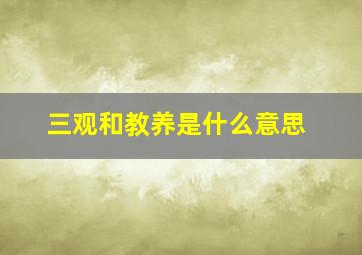 三观和教养是什么意思